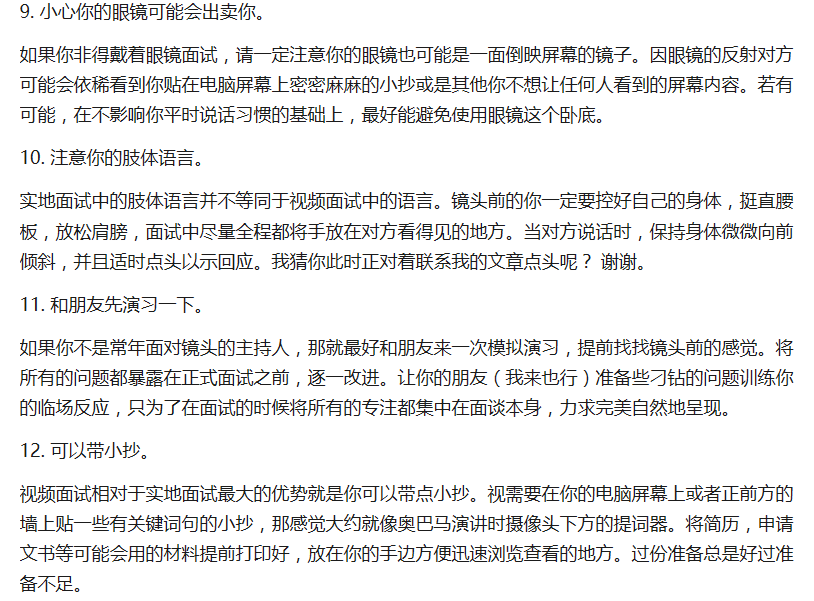 9. 小心你的眼镜可能会出卖你。

如果你非得戴着眼镜面试，请一定注意你的眼镜也可能是一面倒映屏幕的镜子。因眼镜的反射对方可能会依稀看到你贴在电脑屏幕上密密麻麻的小抄或是其他你不想让任何人看到的屏幕内容。若有可能，在不影响你平时说话习惯的基础上，最好能避免使用眼镜这个卧底。

10. 注意你的肢体语言。

实地面试中的肢体语言并不等同于视频面试中的语言。镜头前的你一定要控好自己的身体，挺直腰板，放松肩膀，面试中尽量全程都将手放在对方看得见的地方。当对方说话时，保持身体微微向前倾斜，并且适时点头以示回应。我猜你此时正对着联系我的文章点头呢？ 谢谢。

11. 和朋友先演习一下。

如果你不是常年面对镜头的主持人，那就最好和朋友来一次模拟演习，提前找找镜头前的感觉。将所有的问题都暴露在正式面试之前，逐一改进。让你的朋友（我来也行）准备些刁钻的问题训练你的临场反应，只为了在面试的时候将所有的专注都集中在面谈本身，力求完美自然地呈现。

12. 可以带小抄。

视频面试相对于实地面试最大的优势就是你可以带点小抄。视需要在你的电脑屏幕上或者正前方的墙上贴一些有关键词句的小抄，那感觉大约就像奥巴马演讲时摄像头下方的提词器。将简历，申请文书等可能会用的材料提前打印好，放在你的手边方便迅速浏览查看的地方。过份准备总是好过准备不足。